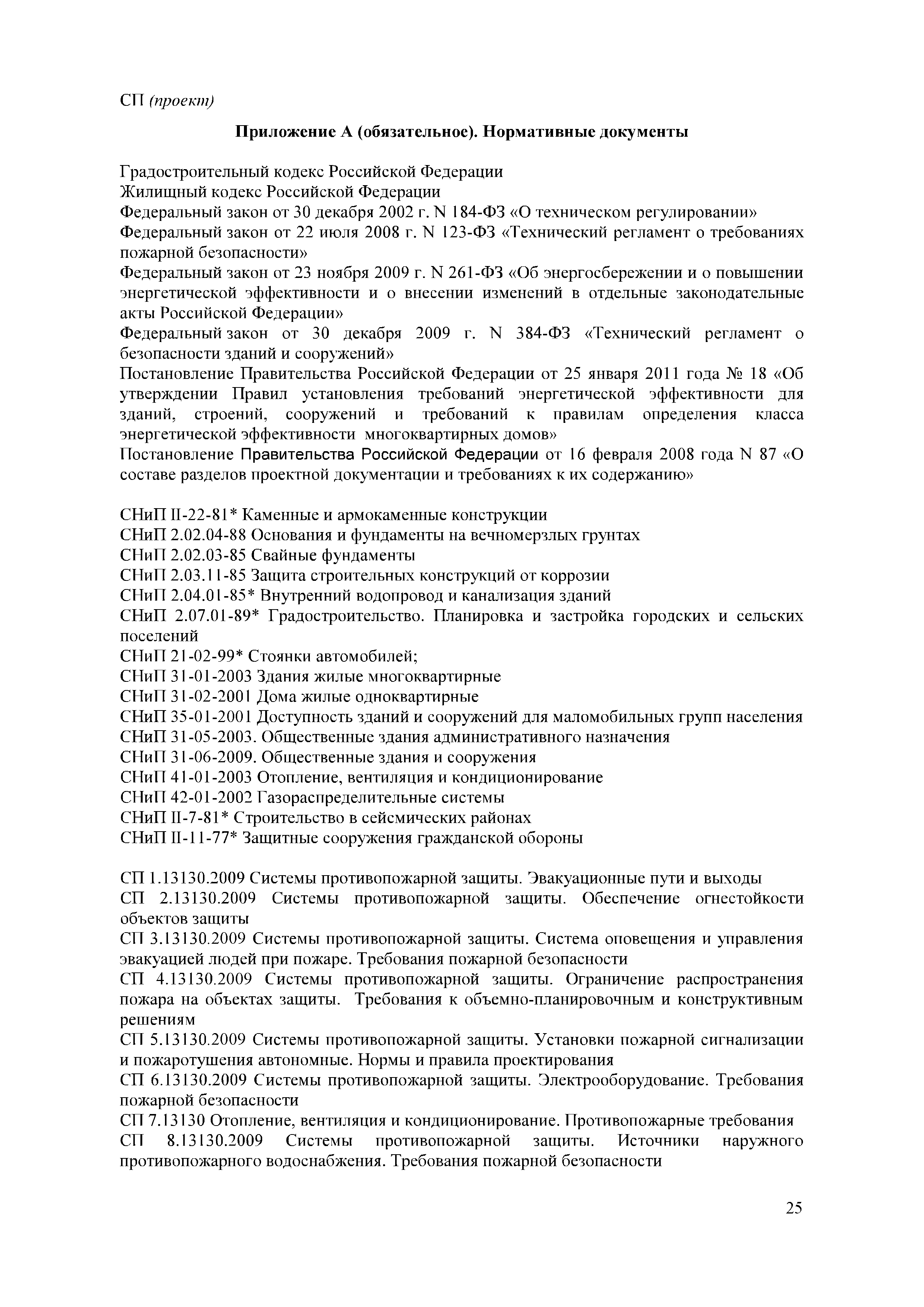 СП (проект)

Приложение А (обязательное). Нормативные документы

Градостроительный кодекс Российской Федерации
Жилищный кодекс Российской Федерации
Федеральный закон от 30 декабря 2002 г. N 184-ФЗ «О техническом регулировании»
Федеральный закон от 22 июля 2008 г. N 123-ФЗ «Технический регламент о требованиях пожарной безопасности»
Федеральный закон от 23 ноября 2009 г. N 261-ФЗ «Об энергосбережении и о повышении энергетической эффективности и о внесении изменений в отдельные законодательные акты Российской Федерации»
Федеральный закон от 30 декабря 2009 г. N 384-ФЗ «Технический регламент о безопасности зданий и сооружений»
Постановление Правительства Российской Федерации от 25 января 2011 года № 18 «Об утверждении Правил установления требований энергетической эффективности для зданий, строений, сооружений и требований к правилам определения класса энергетической эффективности многоквартирных домов»
Постановление Правительства Российской Федерации от 16 февраля 2008 года N 87 «О составе разделов проектной документации и требованиях к их содержанию»

СНиП II-22-81* Каменные и армокаменные конструкции
СНиП 2.02.04-88 Основания и фундаменты на вечномерзлых грунтах
СНиП 2.02.03-85 Свайные фундаменты
СНиП 2.03.11-85 Защита строительных конструкций от коррозии
СНиП 2.04.01-85* Внутренний водопровод и канализация зданий
СНиП 2.07.01-89* Градостроительство. Планировка и застройка городских и сельских поселений
СНиП 21-02-99* Стоянки автомобилей;
СНиП 31-01-2003 Здания жилые многоквартирные
СНиП 31-02-2001 Дома жилые одноквартирные
СНиП 35-01-2001 Доступность зданий и сооружений для маломобильных групп населения
СНиП 31-05-2003. Общественные здания административного назначения
СНиП 31-06-2009. Общественные здания и сооружения
СНиП 41-01-2003 Отопление, вентиляция и кондиционирование
СНиП 42-01-2002 Газораспределительные системы
СНиП II-7-81* Строительство в сейсмических районах
СНиП II-11-77* Защитные сооружения гражданской обороны

СП 1.13130.2009 Системы противопожарной защиты. Эвакуационные пути и выходы
СП 2.13130.2009 Системы противопожарной защиты. Обеспечение огнестойкости объектов защиты
СП 3.13130.2009 Системы противопожарной защиты. Система оповещения и управления эвакуацией людей при пожаре. Требования пожарной безопасности
СП 4.13130.2009 Системы противопожарной защиты. Ограничение распространения пожара на объектах защиты. Требования к объемно-планировочным и конструктивным решениям
СП 5.13130.2009 Системы противопожарной защиты. Установки пожарной сигнализации и пожаротушения автономные. Нормы и правила проектирования
СП 6.13130.2009 Системы противопожарной защиты. Электрооборудование. Требования пожарной безопасности
СП 7.13130 Отопление, вентиляция и кондиционирование. Противопожарные требования
СП 8.13130.2009 Системы противопожарной защиты. Источники наружного противопожарного водоснабжения. Требования пожарной безопасности

25